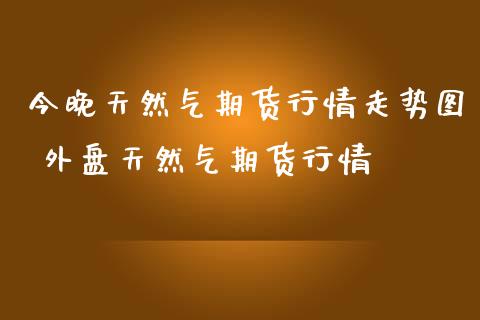 今晚天然气期货行情走势图
外盘天然气期货行情